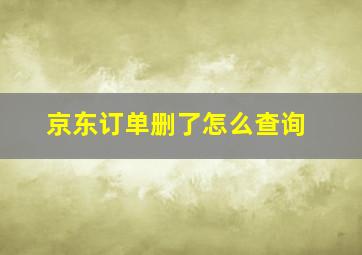 京东订单删了怎么查询